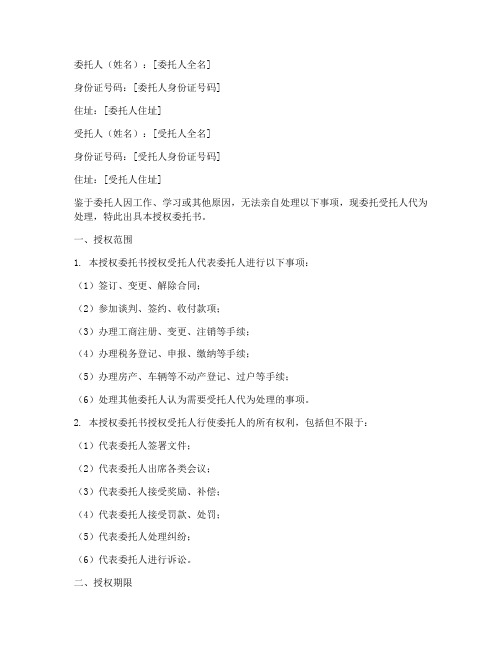 委托人（姓名）：[委托人全名]

身份证号码：[委托人身份证号码]

住址：[委托人住址]

受托人（姓名）：[受托人全名]

身份证号码：[受托人身份证号码]

住址：[受托人住址]

鉴于委托人因工作、学习或其他原因，无法亲自处理以下事项，现委托受托人代为处理，特此出具本授权委托书。

一、授权范围

1. 本授权委托书授权受托人代表委托人进行以下事项：

（1）签订、变更、解除合同；

（2）参加谈判、签约、收付款项；

（3）办理工商注册、变更、注销等手续；

（4）办理税务登记、申报、缴纳等手续；

（5）办理房产、车辆等不动产登记、过户等手续；

（6）处理其他委托人认为需要受托人代为处理的事项。

2. 本授权委托书授权受托人行使委托人的所有权利，包括但不限于：

（1）代表委托人签署文件；

（2）代表委托人出席各类会议；

（3）代表委托人接受奖励、补偿；

（4）代表委托人接受罚款、处罚；

（5）代表委托人处理纠纷；

（6）代表委托人进行诉讼。

二、授权期限